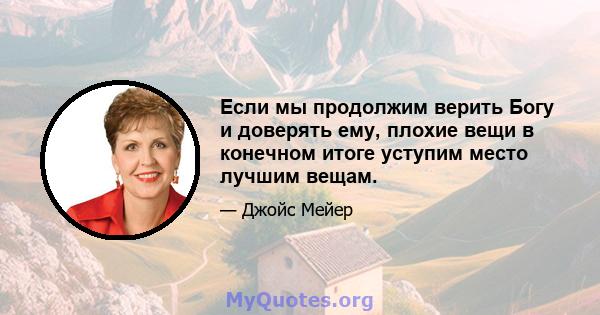 Если мы продолжим верить Богу и доверять ему, плохие вещи в конечном итоге уступим место лучшим вещам.

— Джойс Мейер

MyQuotes.org